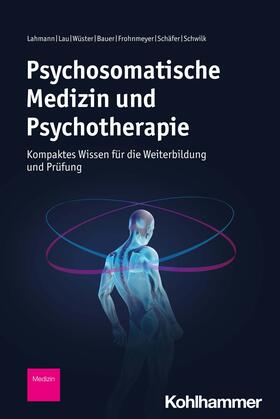 Lahmann | Lau | Wüster | Bauer | Frohnmeyer | Schäfer | Schwilk

Psychosomatische Medizin und Psychotherapie

Kompaktes Wissen für die Weiterbildung und Prüfung

Medizin

Kohlhammer